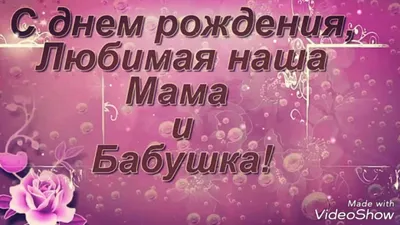 С днем рождения,
Любимая наша
Мама
и
Бабушка!

Made with
VideoShow